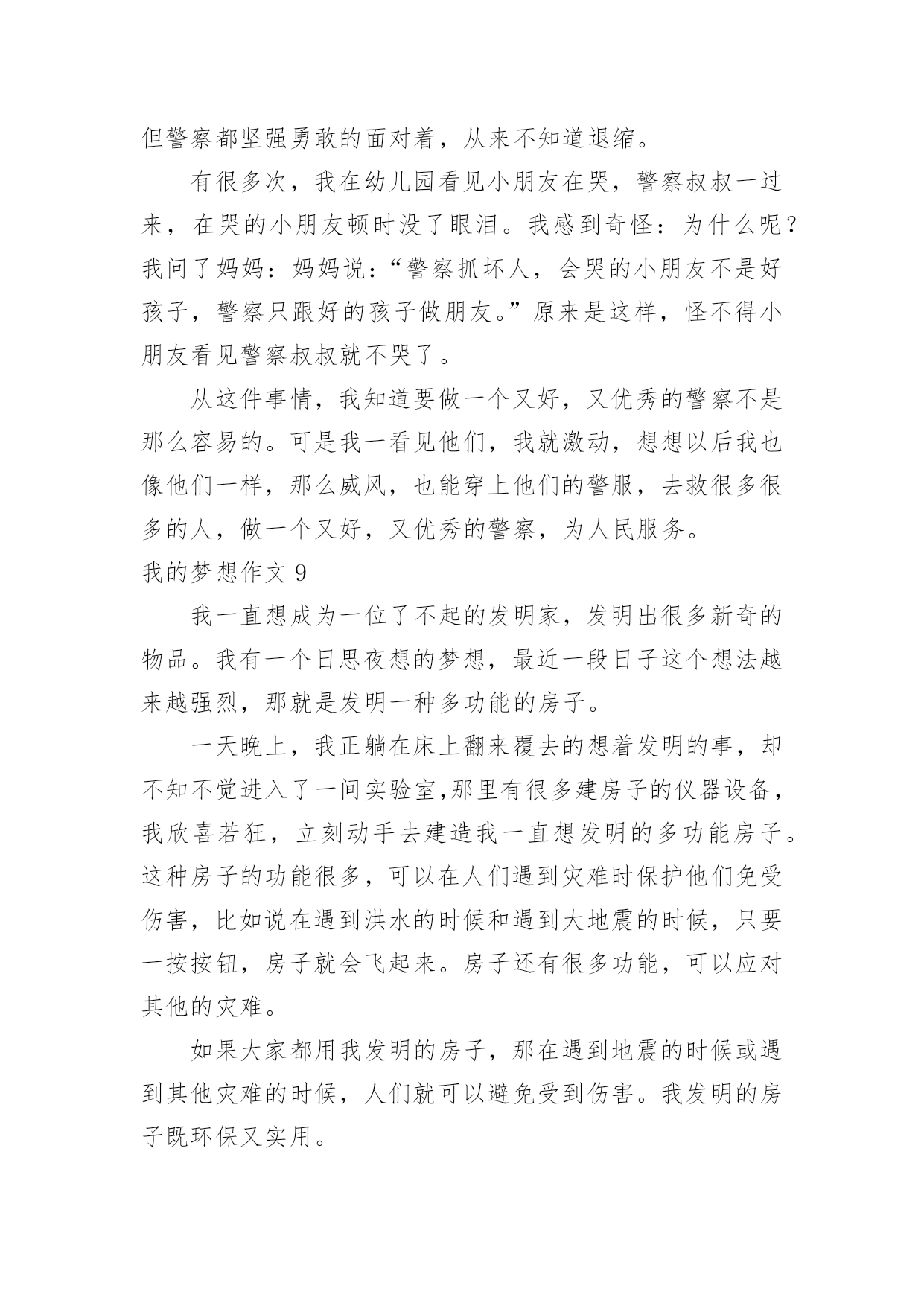 但警察都坚强勇敢的面对着，从来不知道退缩。

有很多次，我在幼儿园看见小朋友在哭，警察叔叔一过来，在哭的小朋友顿时没了眼泪。我感到奇怪：为什么呢？我问了妈妈：妈妈说：“警察抓坏人，会哭的小朋友不是好孩子，警察只跟好的孩子做朋友。”原来是这样，怪不得小朋友看见警察叔叔就不哭了。

从这件事情，我知道要做一个又好，又优秀的警察不是那么容易的。可是我一看见他们，我就激动，想想以后我也像他们一样，那么威风，也能穿上他们的警服，去救很多很多的人，做一个又好，又优秀的警察，为人民服务。

我的梦想作文 9

我一直想成为一位了不起的发明家，发明出很多新奇的物品。我有一个日思夜想的梦想，最近一段日子这个想法越来越强烈，那就是发明一种多功能的房子。

一天晚上，我正躺在床上翻来覆去的想着发明的事，却不知不觉进入了一间实验室,那里有很多建房子的仪器设备，我欣喜若狂，立刻动手去建造我一直想发明的多功能房子。这种房子的功能很多，可以在人们遇到灾难时保护他们免受伤害，比如说在遇到洪水的时候和遇到大地震的时候，只要一按按钮，房子就会飞起来。房子还有很多功能，可以应对其他的灾难。

如果大家都用我发明的房子，那在遇到地震的时候或遇到其他灾难的时候，人们就可以避免受到伤害。我发明的房子既环保又实用。